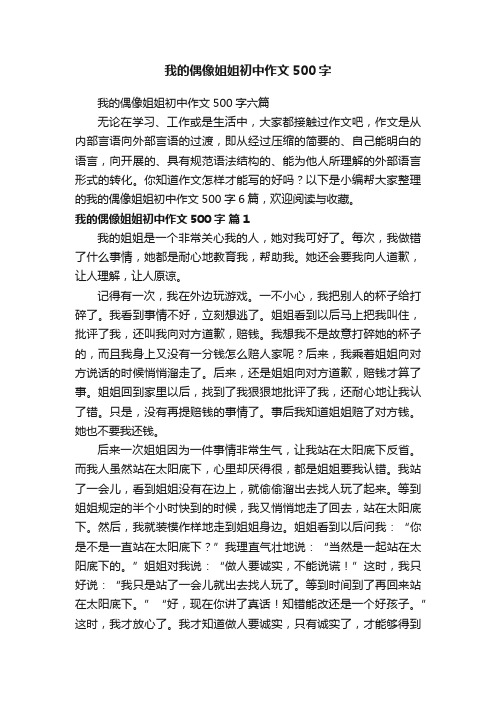 我的偶像姐姐初中作文500字

我的偶像姐姐初中作文500字六篇

无论在学习、工作或是生活中，大家都接触过作文吧，作文是从内部言语向外部言语的过渡，即从经过压缩的简要的、自己能明白的语言，向开展的、具有规范语法结构的、能为他人所理解的外部语言形式的转化。你知道作文怎样才能写的好吗？以下是小编帮大家整理的我的偶像姐姐初中作文500字6篇，欢迎阅读与收藏。

我的偶像姐姐初中作文500字 篇1

我的姐姐是一个非常关心我的人，她对我可好了。每次，我做错了什么事情，她都是耐心地教育我，帮助我。她还会要我向人道歉，让人理解，让人原谅。

记得有一次，我在外边玩游戏。一不小心，我把别人的杯子给打碎了。我看到事情不好，立刻想逃了。姐姐看到以后马上把我叫住，批评了我，还叫我向对方道歉，赔钱。我想我不是故意打碎她的杯子的，而且我身上又没有一分钱怎么赔人家呢？后来，我乘着姐姐向对方说话的时候悄悄溜走了。后来，还是姐姐向对方道歉，赔钱才算了事。姐姐回到家里以后，找到了我狠狠地批评了我，还耐心地让我认了错。只是，没有再提赔钱的事情了。事后我知道姐姐赔了对方钱。她也不要我还钱。

后来一次姐姐因为一件事情非常生气，让我站在太阳底下反省。而我人虽然站在太阳底下，心里却厌得很，都是姐姐要我认错。我站了一会儿，看到姐姐没有在边上，就偷偷溜出去找人玩了起来。等到姐姐规定的半个小时快到的时候，我又悄悄地走了回去，站在太阳底下。然后，我就装模作样地走到姐姐身边。姐姐看到以后问我：“你是不是一直站在太阳底下？”我理直气壮地说：“当然是一起站在太阳底下的。”姐姐对我说：“做人要诚实，不能说谎！”这时，我只好说：“我只是站了一会儿就出去找人玩了。等到时间到了再回来站在太阳底下。”“好，现在你讲了真话！知错能改还是一个好孩子。”这时，我才放心了。我才知道做人要诚实，只有诚实了，才能够得到